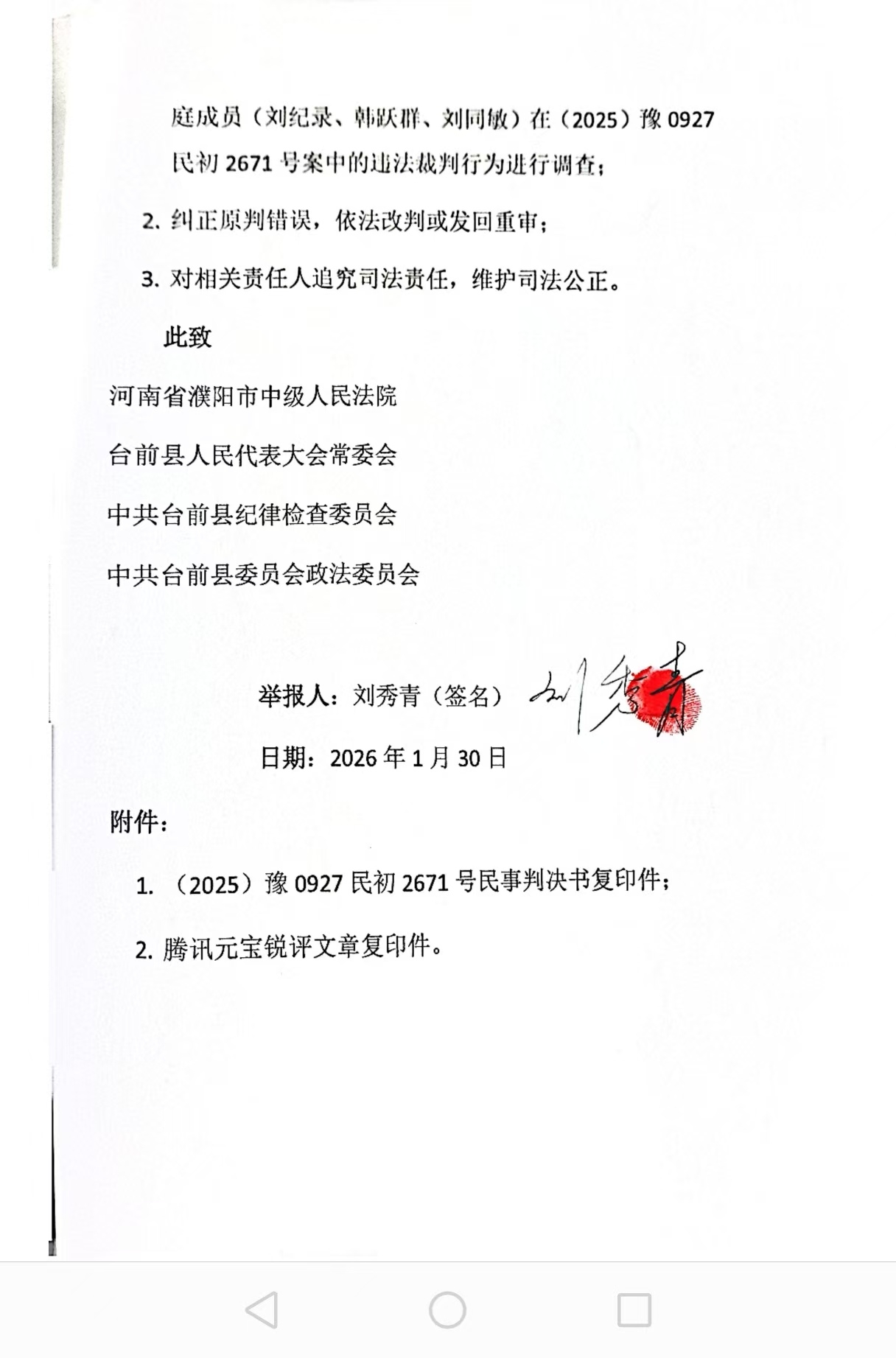 庭成员（刘纪录、韩跃群、刘同敏）在（2025）豫 0927 民初 2671 号案中的违法裁判行为进行调查；

2. 纠正原判错误，依法改判或发回重审；

3. 对相关责任人追究司法责任，维护司法公正。

此致

河南省濮阳市中级人民法院

台前县人民代表大会常委会

中共台前县纪律检查委员会

中共台前县委员会政法委员会

举报人：刘秀青（签名） 刘秀青

日期：2026 年 1 月 30 日

附件：

1. （2025）豫 0927 民初 2671 号民事判决书复印件；

2. 腾讯元宝锐评文章复印件。